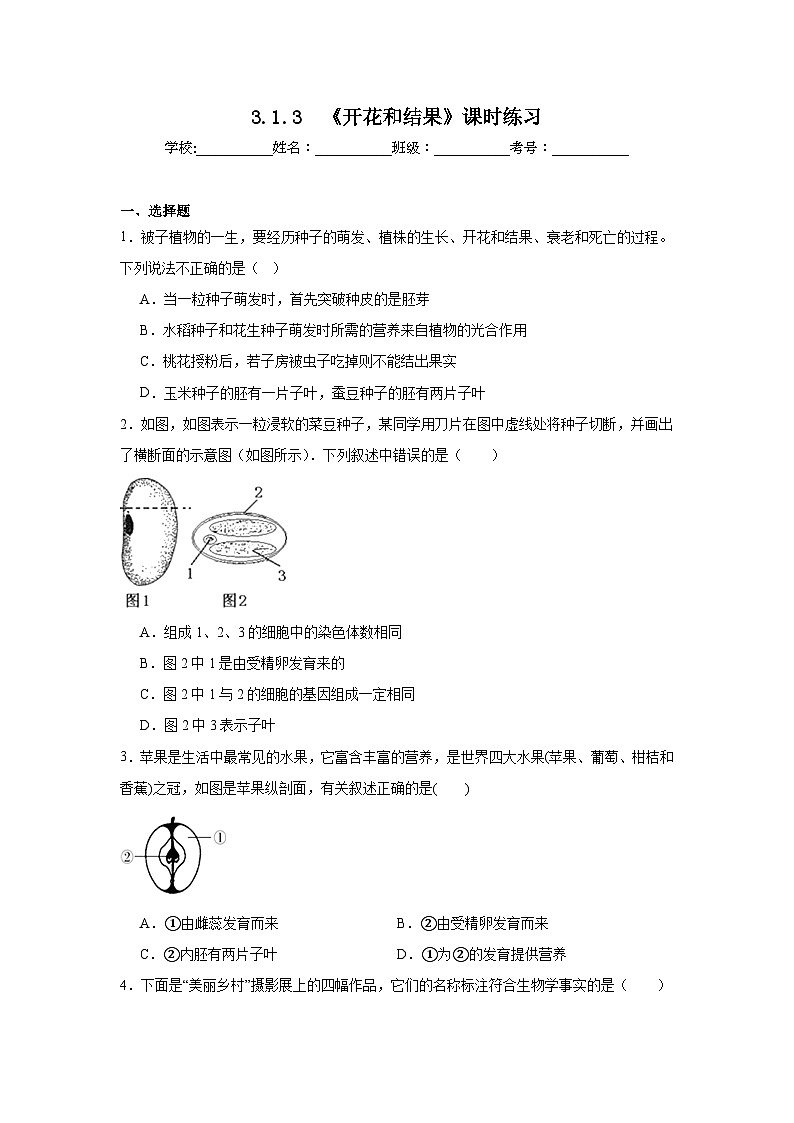 3.1.3 《开花和结果》课时练习

学校:__________姓名：__________班级：__________考号：__________

一、选择题

1．被子植物的一生，要经历种子的萌发、植株的生长、开花和结果、衰老和死亡的过程。下列说法不正确的是（ ）

A．当一粒种子萌发时，首先突破种皮的是胚芽

B．水稻种子和花生种子萌发时所需的营养来自植物的光合作用

C．桃花授粉后，若子房被虫子吃掉则不能结出果实

D．玉米种子的胚有一片子叶，蚕豆种子的胚有两片子叶

2．如图，如图表示一粒浸软的菜豆种子，某同学用刀片在图中虚线处将种子切断，并画出了横断面的示意图（如图所示）．下列叙述中错误的是（　　）

2

1

3

图1　　图2

A．组成 1、2、3 的细胞中的染色体数相同

B．图 2 中 1 是由受精卵发育来的

C．图 2 中 1 与 2 的细胞的基因组成一定相同

D．图 2 中 3 表示子叶

3．苹果是生活中最常见的水果，它富含丰富的营养，是世界四大水果(苹果、葡萄、柑桔和香蕉)之冠，如图是苹果纵剖面，有关叙述正确的是(　　)

①

②

A．①由雌蕊发育而来　　B．②由受精卵发育而来

C．②内胚有两片子叶　　D．①为②的发育提供营养

4．下面是“美丽乡村”摄影展上的四幅作品，它们的名称标注符合生物学事实的是（　　）